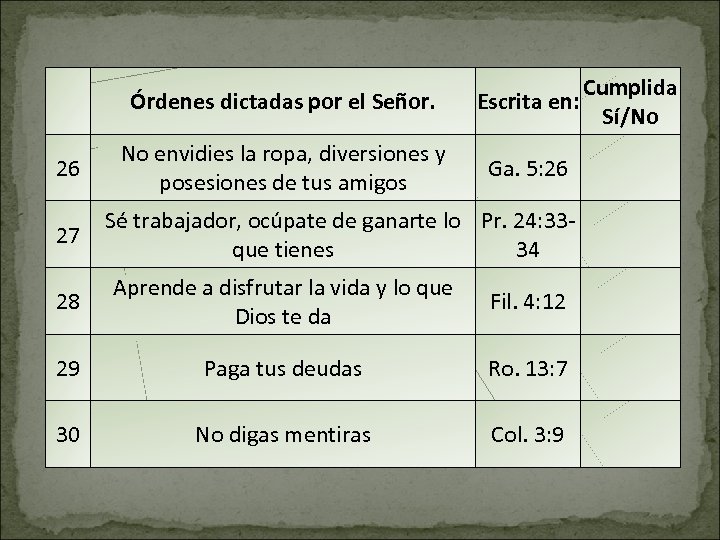 | | Órdenes dictadas por el Señor. | Escrita en: | Cumplida Sí/No |
|---|---|---|---|
| 26 | No envidies la ropa, diversiones y posesiones de tus amigos | Ga. 5:26 | |
| 27 | Sé trabajador, ocúpate de ganarte lo que tienes | Pr. 24:33-34 | |
| 28 | Aprende a disfrutar la vida y lo que Dios te da | Fil. 4:12 | |
| 29 | Paga tus deudas | Ro. 13:7 | |
| 30 | No digas mentiras | Col. 3:9 | |